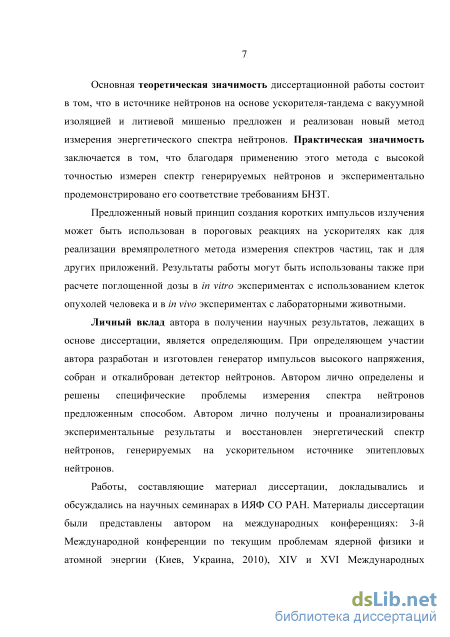 7

Основная теоретическая значимость диссертационной работы состоит в том, что в источнике нейтронов на основе ускорителя-тандема с вакуумной изоляцией и литиевой мишенью предложен и реализован новый метод измерения энергетического спектра нейтронов. Практическая значимость заключается в том, что благодаря применению этого метода с высокой точностью измерен спектр генерируемых нейтронов и экспериментально продемонстрировано его соответствие требованиям БНЗТ.

Предложенный новый принцип создания коротких импульсов излучения может быть использован в пороговых реакциях на ускорителях как для реализации времяпролетного метода измерения спектров частиц, так и для других приложений. Результаты работы могут быть использованы также при расчете поглощенной дозы в in vitro экспериментах с использованием клеток опухолей человека и в in vivo экспериментах с лабораторными животными.

Личный вклад автора в получении научных результатов, лежащих в основе диссертации, является определяющим. При определяющем участии автора разработан и изготовлен генератор импульсов высокого напряжения, собран и откалиброван детектор нейтронов. Автором лично определены и решены специфические проблемы измерения спектра нейтронов предложенным способом. Автором лично получены и проанализированы экспериментальные результаты и восстановлен энергетический спектр нейтронов, генерируемых на ускорительном источнике эпитепловых нейтронов.

Работы, составляющие материал диссертации, докладывались и обсуждались на научных семинарах в ИЯФ СО РАН. Материалы диссертации были представлены автором на международных конференциях: 3-й Международной конференции по текущим проблемам ядерной физики и атомной энергии (Киев, Украина, 2010), XIV и XVI Международных

dsLib.net
библиотека диссертаций